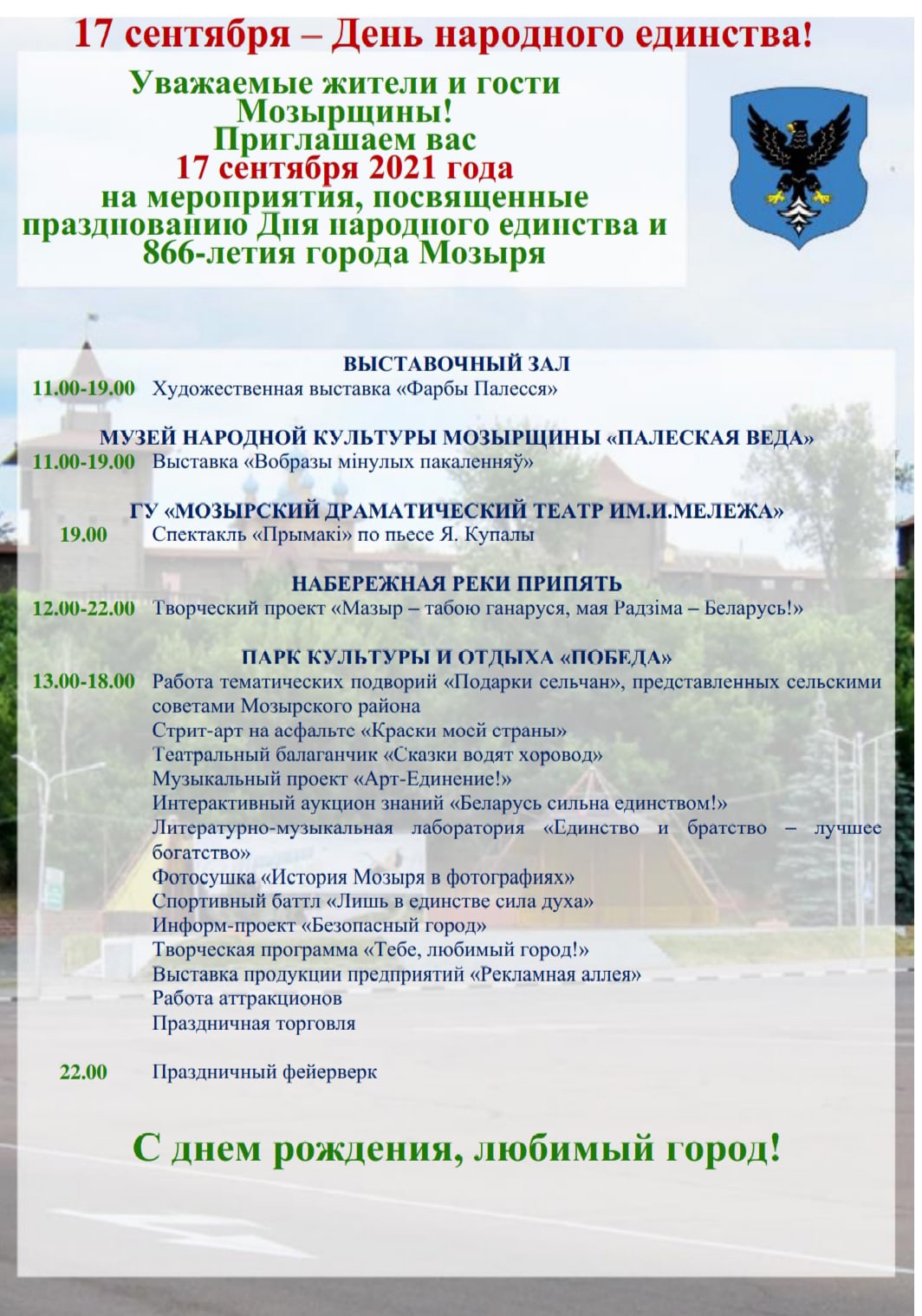 17 сентября – День народного единства!

Уважаемые жители и гости Мозырщины!
Приглашаем вас
17 сентября 2021 года
на мероприятия, посвященные празднованию Дня народного единства и 866-летия города Мозыря

ВЫСТАВОЧНЫЙ ЗАЛ
11.00-19.00 Художественная выставка «Фарбы Палесся»

МУЗЕЙ НАРОДНОЙ КУЛЬТУРЫ МОЗЫРЩИНЫ «ПАЛЕСКАЯ ВЕДА»
11.00-19.00 Выставка «Вобразы мінулых пакаленняў»

ГУ «МОЗЫРСКИЙ ДРАМАТИЧЕСКИЙ ТЕАТР ИМ.И.МЕЛЕЖА»
19.00 Спектакль «Прымакі» по пьесе Я. Купалы

НАБЕРЕЖНАЯ РЕКИ ПРИПЯТЬ
12.00-22.00 Творческий проект «Мазыр – табою ганаруся, мая Радзіма – Беларусь!»

ПАРК КУЛЬТУРЫ И ОТДЫХА «ПОБЕДА»
13.00-18.00 Работа тематических подворий «Подарки сельчан», представленных сельскими советами Мозырского района
Стрит-арт на асфальте «Краски моей страны»
Театральный балаганчик «Сказки водят хоровод»
Музыкальный проект «Арт-Единение!»
Интерактивный аукцион знаний «Беларусь сильна единством!»
Литературно-музыкальная лаборатория «Единство и братство – лучшее богатство»
Фотосушка «История Мозыря в фотографиях»
Спортивный баттл «Лишь в единстве сила духа»
Информ-проект «Безопасный город»
Творческая программа «Тебе, любимый город!»
Выставка продукции предприятий «Рекламная аллея»
Работа аттракционов
Праздничная торговля

22.00 Праздничный фейерверк

С днем рождения, любимый город!